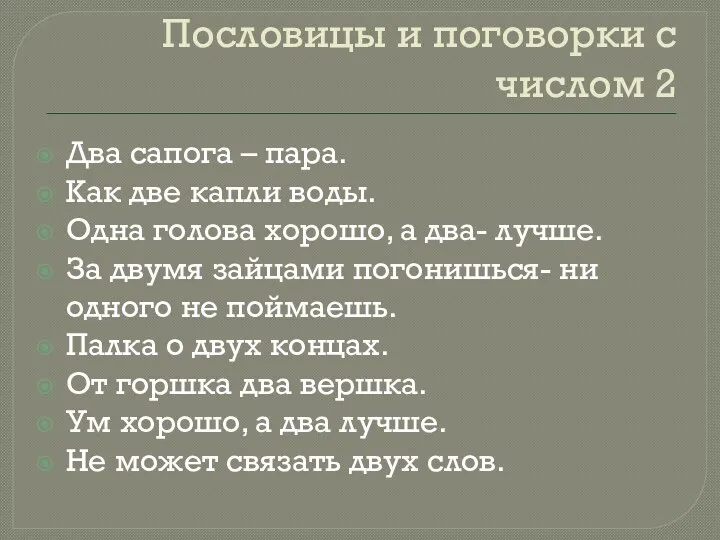 Пословицы и поговорки с числом 2

Два сапога – пара.
Как две капли воды.
Одна голова хорошо, а два- лучше.
За двумя зайцами погонишься- ни одного не поймаешь.
Палка о двух концах.
От горшка два вершка.
Ум хорошо, а два лучше.
Не может связать двух слов.